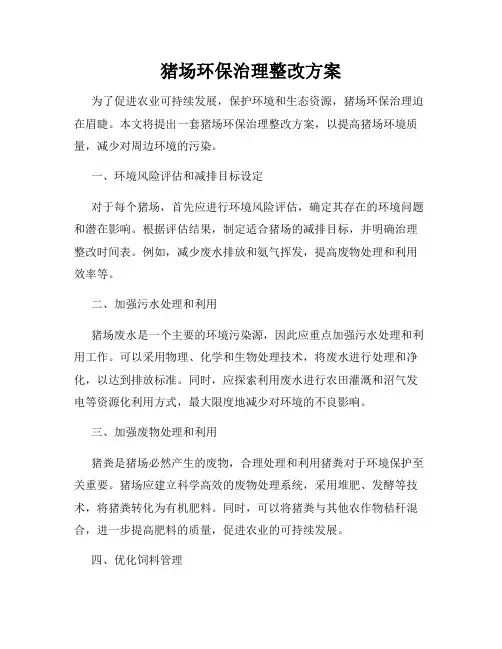 猪场环保治理整改方案

为了促进农业可持续发展，保护环境和生态资源，猪场环保治理迫在眉睫。本文将提出一套猪场环保治理整改方案，以提高猪场环境质量，减少对周边环境的污染。

一、环境风险评估和减排目标设定

对于每个猪场，首先应进行环境风险评估，确定其存在的环境问题和潜在影响。根据评估结果，制定适合猪场的减排目标，并明确治理整改时间表。例如，减少废水排放和氨气挥发，提高废物处理和利用效率等。

二、加强污水处理和利用

猪场废水是一个主要的环境污染源，因此应重点加强污水处理和利用工作。可以采用物理、化学和生物处理技术，将废水进行处理和净化，以达到排放标准。同时，应探索利用废水进行农田灌溉和沼气发电等资源化利用方式，最大限度地减少对环境的不良影响。

三、加强废物处理和利用

猪粪是猪场必然产生的废物，合理处理和利用猪粪对于环境保护至关重要。猪场应建立科学高效的废物处理系统，采用堆肥、发酵等技术，将猪粪转化为有机肥料。同时，可以将猪粪与其他农作物秸秆混合，进一步提高肥料的质量，促进农业的可持续发展。

四、优化饲料管理